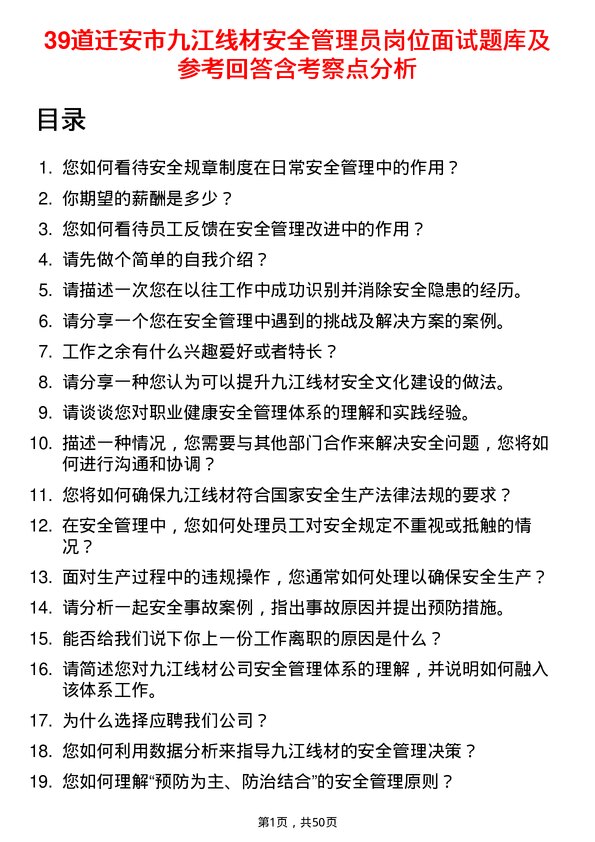 39道迁安市九江线材安全管理员岗位面试题库及参考回答含考察点分析

目录

1. 您如何看待安全规章制度在日常安全管理中的作用？
2. 你期望的薪酬是多少？
3. 您如何看待员工反馈在安全管理改进中的作用？
4. 请先做个简单的自我介绍？
5. 请描述一次您在以往工作中成功识别并消除安全隐患的经历。
6. 请分享一个您在安全管理中遇到的挑战及解决方案的案例。
7. 工作之余有什么兴趣爱好或者特长？
8. 请分享一种您认为可以提升九江线材安全文化建设的做法。
9. 请谈谈您对职业健康安全管理体系的理解和实践经验。
10. 描述一种情况，您需要与其他部门合作来解决安全问题，您将如何进行沟通和协调？
11. 您将如何确保九江线材符合国家安全生产法律法规的要求？
12. 在安全管理中，您如何处理员工对安全规定不重视或抵触的情况？
13. 面对生产过程中的违规操作，您通常如何处理以确保安全生产？
14. 请分析一起安全事故案例，指出事故原因并提出预防措施。
15. 能否给我们说下你上一份工作离职的原因是什么？
16. 请简述您对九江线材公司安全管理体系的理解，并说明如何融入该体系工作。
17. 为什么选择应聘我们公司？
18. 您如何利用数据分析来指导九江线材的安全管理决策？
19. 您如何理解“预防为主、防治结合”的安全管理原则？

第1页，共50页